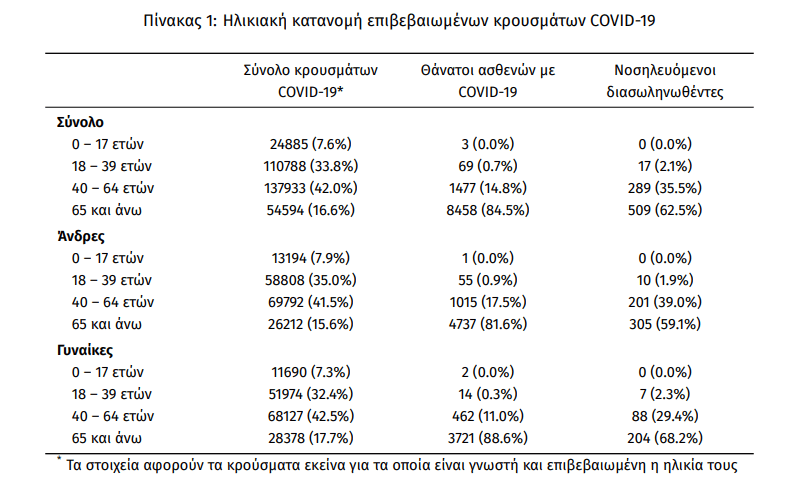 Πίνακας 1: Ηλικιακή κατανομή επιβεβαιωμένων κρουσμάτων COVID-19

| | Σύνολο κρουσμάτων COVID-19* | Θάνατοι ασθενών με COVID-19 | Νοσηλευόμενοι διασωληνωθέντες |
|---|---|---|---|
| **Σύνολο** | | | |
| 0 – 17 ετών | 24885 (7.6%) | 3 (0.0%) | 0 (0.0%) |
| 18 – 39 ετών | 110788 (33.8%) | 69 (0.7%) | 17 (2.1%) |
| 40 – 64 ετών | 137933 (42.0%) | 1477 (14.8%) | 289 (35.5%) |
| 65 και άνω | 54594 (16.6%) | 8458 (84.5%) | 509 (62.5%) |
| **Άνδρες** | | | |
| 0 – 17 ετών | 13194 (7.9%) | 1 (0.0%) | 0 (0.0%) |
| 18 – 39 ετών | 58808 (35.0%) | 55 (0.9%) | 10 (1.9%) |
| 40 – 64 ετών | 69792 (41.5%) | 1015 (17.5%) | 201 (39.0%) |
| 65 και άνω | 26212 (15.6%) | 4737 (81.6%) | 305 (59.1%) |
| **Γυναίκες** | | | |
| 0 – 17 ετών | 11690 (7.3%) | 2 (0.0%) | 0 (0.0%) |
| 18 – 39 ετών | 51974 (32.4%) | 14 (0.3%) | 7 (2.3%) |
| 40 – 64 ετών | 68127 (42.5%) | 462 (11.0%) | 88 (29.4%) |
| 65 και άνω | 28378 (17.7%) | 3721 (88.6%) | 204 (68.2%) |

* Τα στοιχεία αφορούν τα κρούσματα εκείνα για τα οποία είναι γνωστή και επιβεβαιωμένη η ηλικία τους